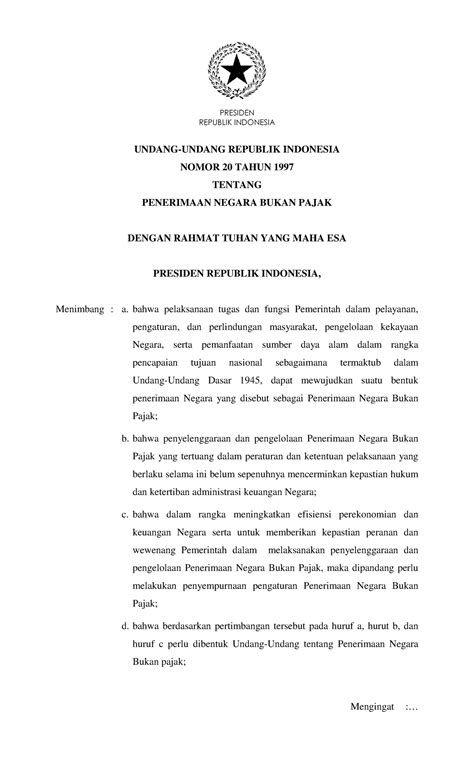 PRESIDEN
REPUBLIK INDONESIA

UNDANG-UNDANG REPUBLIK INDONESIA
NOMOR 20 TAHUN 1997
TENTANG
PENERIMAAN NEGARA BUKAN PAJAK

DENGAN RAHMAT TUHAN YANG MAHA ESA

PRESIDEN REPUBLIK INDONESIA,

Menimbang : a. bahwa pelaksanaan tugas dan fungsi Pemerintah dalam pelayanan, pengaturan, dan perlindungan masyarakat, pengelolaan kekayaan Negara, serta pemanfaatan sumber daya alam dalam rangka pencapaian tujuan nasional sebagaimana termaktub dalam Undang-Undang Dasar 1945, dapat mewujudkan suatu bentuk penerimaan Negara yang disebut sebagai Penerimaan Negara Bukan Pajak;

b. bahwa penyelenggaraan dan pengelolaan Penerimaan Negara Bukan Pajak yang tertuang dalam peraturan dan ketentuan pelaksanaan yang berlaku selama ini belum sepenuhnya mencerminkan kepastian hukum dan ketertiban administrasi keuangan Negara;

c. bahwa dalam rangka meningkatkan efisiensi perekonomian dan keuangan Negara serta untuk memberikan kepastian peranan dan wewenang Pemerintah dalam melaksanakan penyelenggaraan dan pengelolaan Penerimaan Negara Bukan Pajak, maka dipandang perlu melakukan penyempurnaan pengaturan Penerimaan Negara Bukan Pajak;

d. bahwa berdasarkan pertimbangan tersebut pada huruf a, hurut b, dan huruf c perlu dibentuk Undang-Undang tentang Penerimaan Negara Bukan pajak;

Mengingat :...